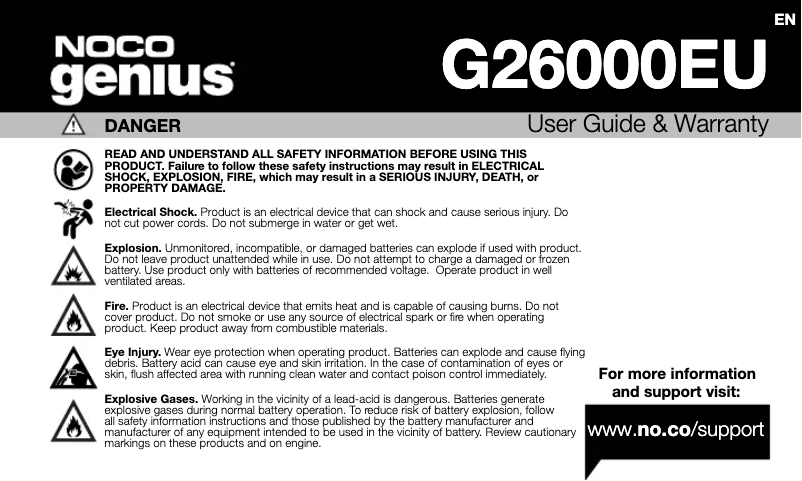 EN

NOCO genius

G26000EU

DANGER

User Guide & Warranty

READ AND UNDERSTAND ALL SAFETY INFORMATION BEFORE USING THIS PRODUCT. Failure to follow these safety instructions may result in ELECTRICAL SHOCK, EXPLOSION, FIRE, which may result in a SERIOUS INJURY, DEATH, or PROPERTY DAMAGE.

Electrical Shock. Product is an electrical device that can shock and cause serious injury. Do not cut power cords. Do not submerge in water or get wet.

Explosion. Unmonitored, incompatible, or damaged batteries can explode if used with product. Do not leave product unattended while in use. Do not attempt to charge a damaged or frozen battery. Use product only with batteries of recommended voltage. Operate product in well ventilated areas.

Fire. Product is an electrical device that emits heat and is capable of causing burns. Do not cover product. Do not smoke or use any source of electrical spark or fire when operating product. Keep product away from combustible materials.

Eye Injury. Wear eye protection when operating product. Batteries can explode and cause flying debris. Battery acid can cause eye and skin irritation. In the case of contamination of eyes or skin, flush affected area with running clean water and contact poison control immediately.

Explosive Gases. Working in the vicinity of a lead-acid is dangerous. Batteries generate explosive gases during normal battery operation. To reduce risk of battery explosion, follow all safety information instructions and those published by the battery manufacturer and manufacturer of any equipment intended to be used in the vicinity of battery. Review cautionary markings on these products and on engine.

For more information and support visit:

www.no.co/support